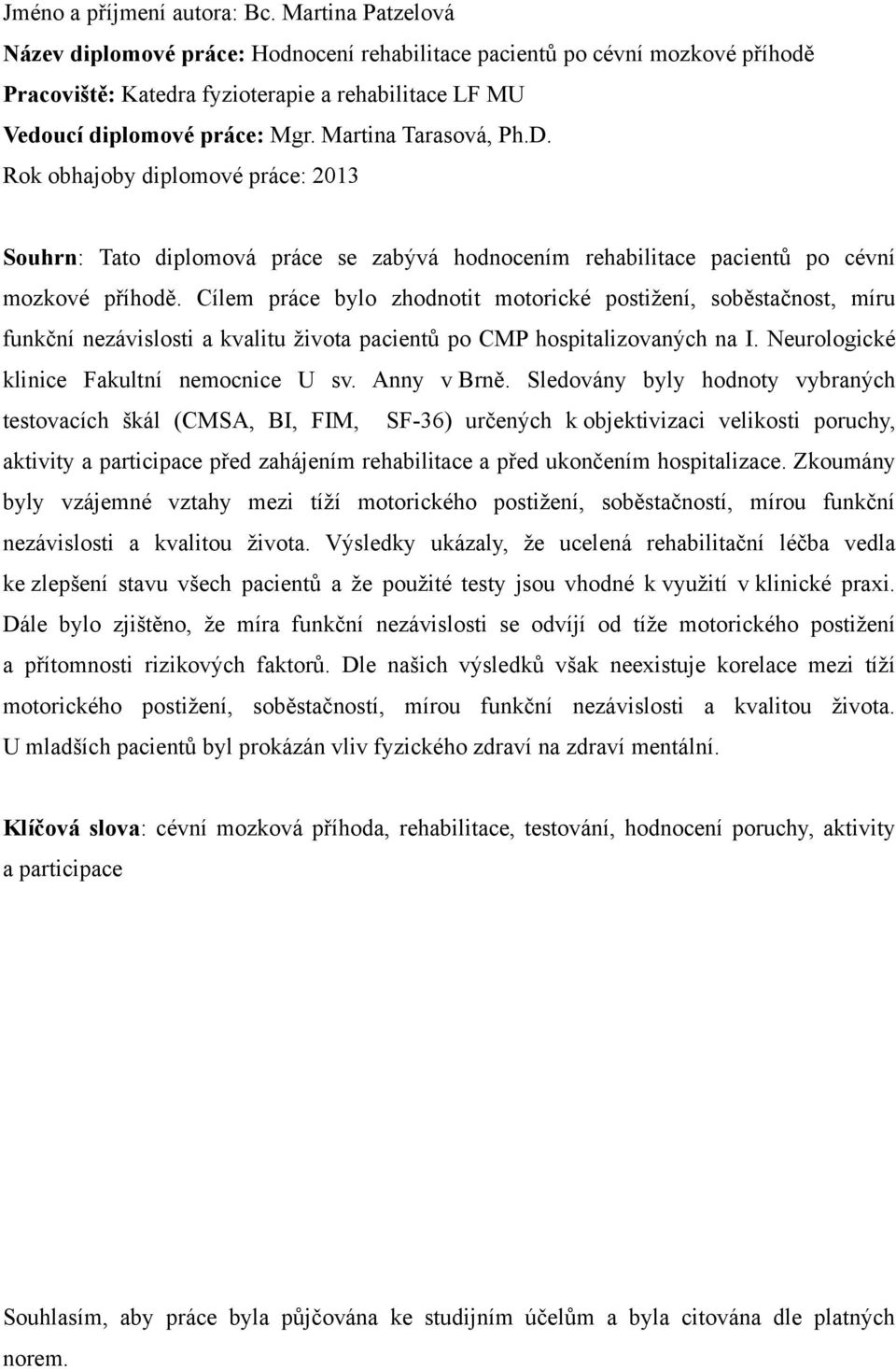 Jméno a příjmení autora: Bc. Martina Patzelová
Název diplomové práce: Hodnocení rehabilitace pacientů po cévní mozkové příhodě
Pracoviště: Katedra fyzioterapie a rehabilitace LF MU
Vedoucí diplomové práce: Mgr. Martina Tarasová, Ph.D.
Rok obhajoby diplomové práce: 2013

Souhrn: Tato diplomová práce se zabývá hodnocením rehabilitace pacientů po cévní mozkové příhodě. Cílem práce bylo zhodnotit motorické postižení, soběstačnost, míru funkční nezávislosti a kvalitu života pacientů po CMP hospitalizovaných na I. Neurologické klinice Fakultní nemocnice U sv. Anny v Brně. Sledovány byly hodnoty vybraných testovacích škál (CMSA, BI, FIM, SF-36) určených k objektivizaci velikosti poruchy, aktivity a participace před zahájením rehabilitace a před ukončením hospitalizace. Zkoumány byly vzájemné vztahy mezi tíží motorického postižení, soběstačností, mírou funkční nezávislosti a kvalitou života. Výsledky ukázaly, že ucelená rehabilitační léčba vedla ke zlepšení stavu všech pacientů a že použité testy jsou vhodné k využití v klinické praxi. Dále bylo zjištěno, že míra funkční nezávislosti se odvíjí od tíže motorického postižení a přítomnosti rizikových faktorů. Dle našich výsledků však neexistuje korelace mezi tíží motorického postižení, soběstačností, mírou funkční nezávislosti a kvalitou života. U mladších pacientů byl prokázán vliv fyzického zdraví na zdraví mentální.

Klíčová slova: cévní mozková příhoda, rehabilitace, testování, hodnocení poruchy, aktivity a participace

Souhlasím, aby práce byla půjčována ke studijním účelům a byla citována dle platných norem.